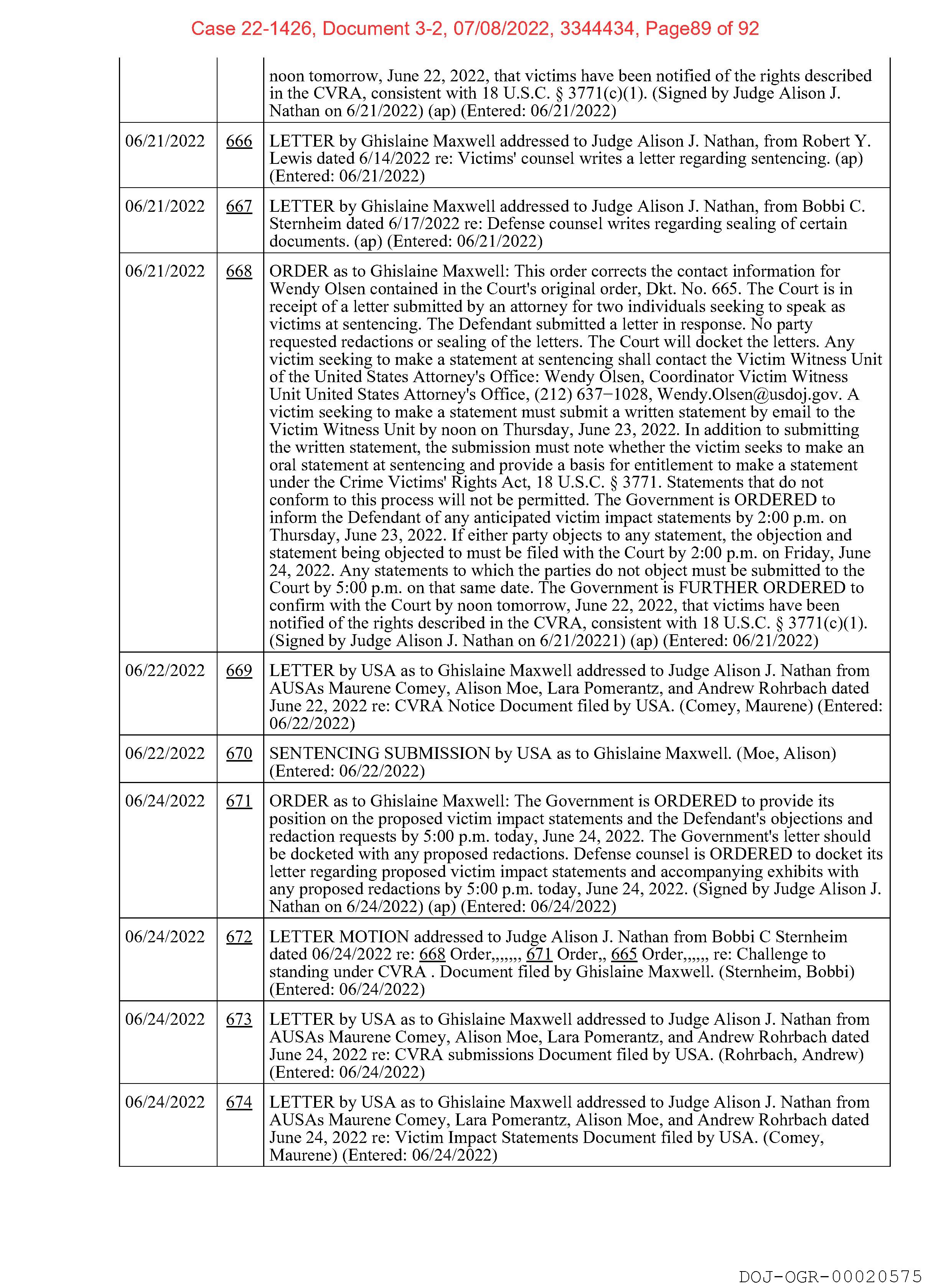 Case 22-1426, Document 3-2, 07/08/2022, 3344434, Page89 of 92

| | | |
|---|---|---|
| | | noon tomorrow, June 22, 2022, that victims have been notified of the rights described in the CVRA, consistent with 18 U.S.C. § 3771(c)(1). (Signed by Judge Alison J. Nathan on 6/21/2022) (ap) (Entered: 06/21/2022) |
| 06/21/2022 | 666 | LETTER by Ghislaine Maxwell addressed to Judge Alison J. Nathan, from Robert Y. Lewis dated 6/14/2022 re: Victims' counsel writes a letter regarding sentencing. (ap) (Entered: 06/21/2022) |
| 06/21/2022 | 667 | LETTER by Ghislaine Maxwell addressed to Judge Alison J. Nathan, from Bobbi C. Sternheim dated 6/17/2022 re: Defense counsel writes regarding sealing of certain documents. (ap) (Entered: 06/21/2022) |
| 06/21/2022 | 668 | ORDER as to Ghislaine Maxwell: This order corrects the contact information for Wendy Olsen contained in the Court's original order, Dkt. No. 665. The Court is in receipt of a letter submitted by an attorney for two individuals seeking to speak as victims at sentencing. The Defendant submitted a letter in response. No party requested redactions or sealing of the letters. The Court will docket the letters. Any victim seeking to make a statement at sentencing shall contact the Victim Witness Unit of the United States Attorney's Office: Wendy Olsen, Coordinator Victim Witness Unit United States Attorney's Office, (212) 637−1028, Wendy.Olsen@usdoj.gov. A victim seeking to make a statement must submit a written statement by email to the Victim Witness Unit by noon on Thursday, June 23, 2022. In addition to submitting the written statement, the submission must note whether the victim seeks to make an oral statement at sentencing and provide a basis for entitlement to make a statement under the Crime Victims' Rights Act, 18 U.S.C. § 3771. Statements that do not conform to this process will not be permitted. The Government is ORDERED to inform the Defendant of any anticipated victim impact statements by 2:00 p.m. on Thursday, June 23, 2022. If either party objects to any statement, the objection and statement being objected to must be filed with the Court by 2:00 p.m. on Friday, June 24, 2022. Any statements to which the parties do not object must be submitted to the Court by 5:00 p.m. on that same date. The Government is FURTHER ORDERED to confirm with the Court by noon tomorrow, June 22, 2022, that victims have been notified of the rights described in the CVRA, consistent with 18 U.S.C. § 3771(c)(1). (Signed by Judge Alison J. Nathan on 6/21/20221) (ap) (Entered: 06/21/2022) |
| 06/22/2022 | 669 | LETTER by USA as to Ghislaine Maxwell addressed to Judge Alison J. Nathan from AUSAs Maurene Comey, Alison Moe, Lara Pomerantz, and Andrew Rohrbach dated June 22, 2022 re: CVRA Notice Document filed by USA. (Comey, Maurene) (Entered: 06/22/2022) |
| 06/22/2022 | 670 | SENTENCING SUBMISSION by USA as to Ghislaine Maxwell. (Moe, Alison) (Entered: 06/22/2022) |
| 06/24/2022 | 671 | ORDER as to Ghislaine Maxwell: The Government is ORDERED to provide its position on the proposed victim impact statements and the Defendant's objections and redaction requests by 5:00 p.m. today, June 24, 2022. The Government's letter should be docketed with any proposed redactions. Defense counsel is ORDERED to docket its letter regarding proposed victim impact statements and accompanying exhibits with any proposed redactions by 5:00 p.m. today, June 24, 2022. (Signed by Judge Alison J. Nathan on 6/24/2022) (ap) (Entered: 06/24/2022) |
| 06/24/2022 | 672 | LETTER MOTION addressed to Judge Alison J. Nathan from Bobbi C Sternheim dated 06/24/2022 re: 668 Order,,,,,,, 671 Order,, 665 Order,,,,,, re: Challenge to standing under CVRA . Document filed by Ghislaine Maxwell. (Sternheim, Bobbi) (Entered: 06/24/2022) |
| 06/24/2022 | 673 | LETTER by USA as to Ghislaine Maxwell addressed to Judge Alison J. Nathan from AUSAs Maurene Comey, Alison Moe, Lara Pomerantz, and Andrew Rohrbach dated June 24, 2022 re: CVRA submissions Document filed by USA. (Rohrbach, Andrew) (Entered: 06/24/2022) |
| 06/24/2022 | 674 | LETTER by USA as to Ghislaine Maxwell addressed to Judge Alison J. Nathan from AUSAs Maurene Comey, Lara Pomerantz, Alison Moe, and Andrew Rohrbach dated June 24, 2022 re: Victim Impact Statements Document filed by USA. (Comey, Maurene) (Entered: 06/24/2022) |

DOJ-OGR-00020575